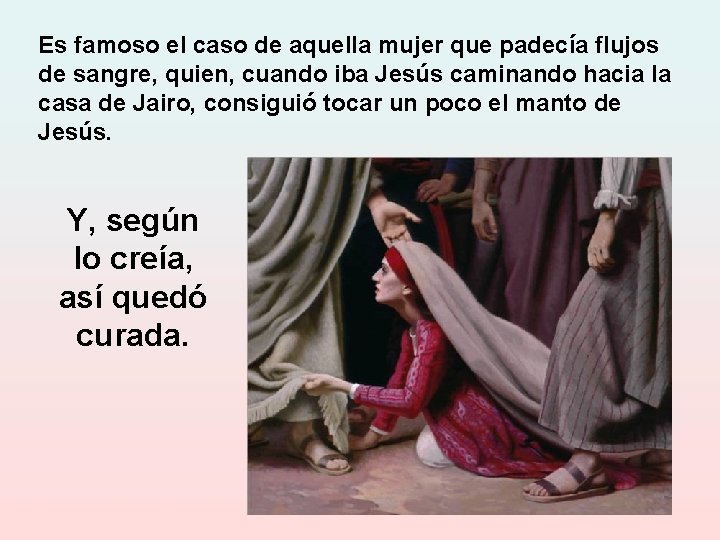 Es famoso el caso de aquella mujer que padecía flujos de sangre, quien, cuando iba Jesús caminando hacia la casa de Jairo, consiguió tocar un poco el manto de Jesús.

Y, según lo creía, así quedó curada.